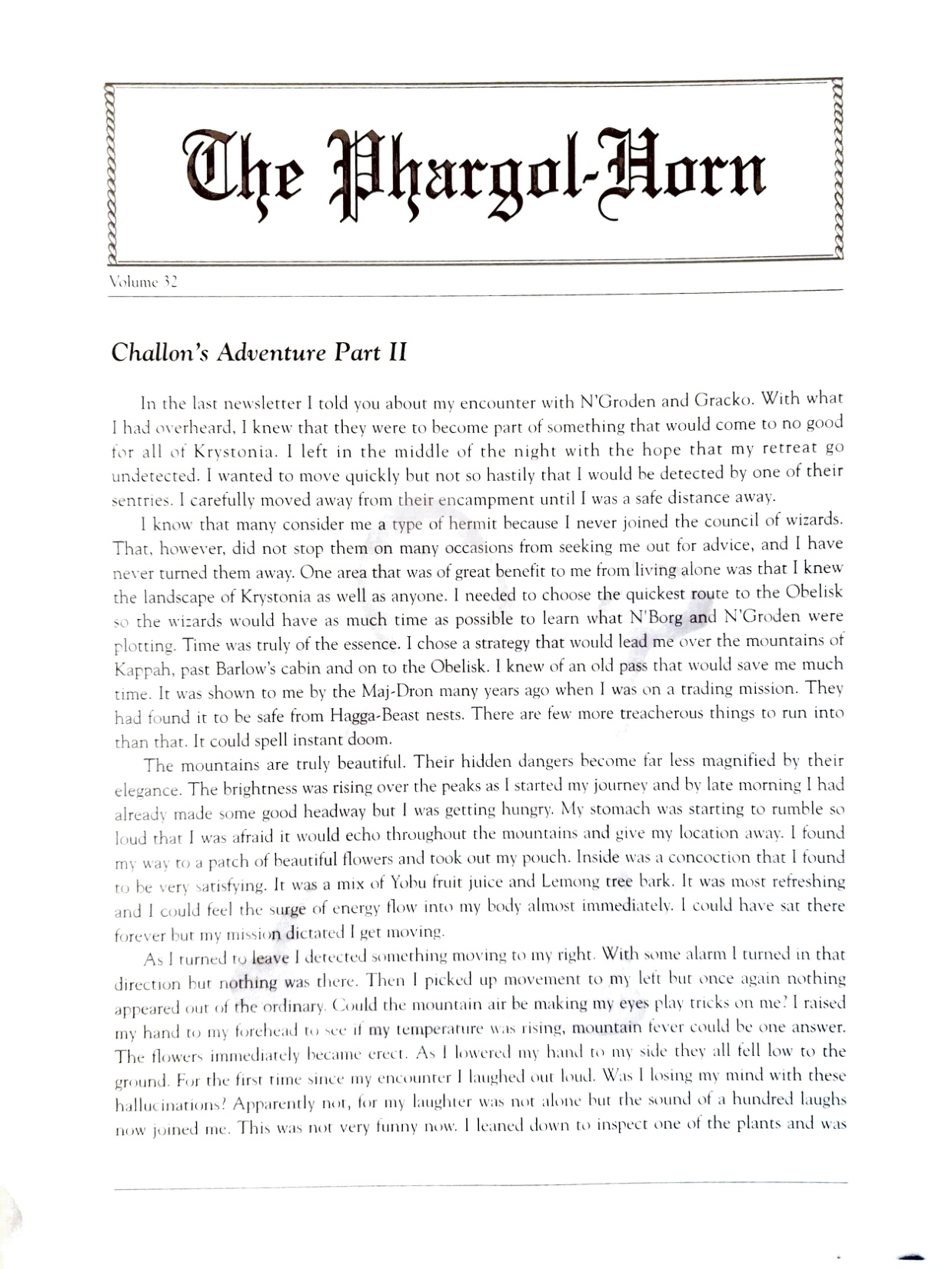 The Phargol-Horn

Volume 32

Challon's Adventure Part II

In the last newsletter I told you about my encounter with N'Groden and Gracko. With what I had overheard, I knew that they were to become part of something that would come to no good for all of Krystonia. I left in the middle of the night with the hope that my retreat go undetected. I wanted to move quickly but not so hastily that I would be detected by one of their sentries. I carefully moved away from their encampment until I was a safe distance away.

I know that many consider me a type of hermit because I never joined the council of wizards. That, however, did not stop them on many occasions from seeking me out for advice, and I have never turned them away. One area that was of great benefit to me from living alone was that I knew the landscape of Krystonia as well as anyone. I needed to choose the quickest route to the Obelisk so the wizards would have as much time as possible to learn what N'Borg and N'Groden were plotting. Time was truly of the essence. I chose a strategy that would lead me over the mountains of Kappah, past Barlow's cabin and on to the Obelisk. I knew of an old pass that would save me much time. It was shown to me by the Maj-Dron many years ago when I was on a trading mission. They had found it to be safe from Hagga-Beast nests. There are few more treacherous things to run into than that. It could spell instant doom.

The mountains are truly beautiful. Their hidden dangers become far less magnified by their elegance. The brightness was rising over the peaks as I started my journey and by late morning I had already made some good headway but I was getting hungry. My stomach was starting to rumble so loud that I was afraid it would echo throughout the mountains and give my location away. I found my way to a patch of beautiful flowers and took out my pouch. Inside was a concoction that I found to be very satisfying. It was a mix of Yobu fruit juice and Lemong tree bark. It was most refreshing and I could feel the surge of energy flow into my body almost immediately. I could have sat there forever but my mission dictated I get moving.

As I turned to leave I detected something moving to my right. With some alarm I turned in that direction but nothing was there. Then I picked up movement to my left but once again nothing appeared out of the ordinary. Could the mountain air be making my eyes play tricks on me? I raised my hand to my forehead to see if my temperature was rising, mountain fever could be one answer. The flowers immediately became erect. As I lowered my hand to my side they all fell low to the ground. For the first time since my encounter I laughed out loud. Was I losing my mind with these hallucinations? Apparently not, for my laughter was not alone but the sound of a hundred laughs now joined me. This was not very funny now. I leaned down to inspect one of the plants and was